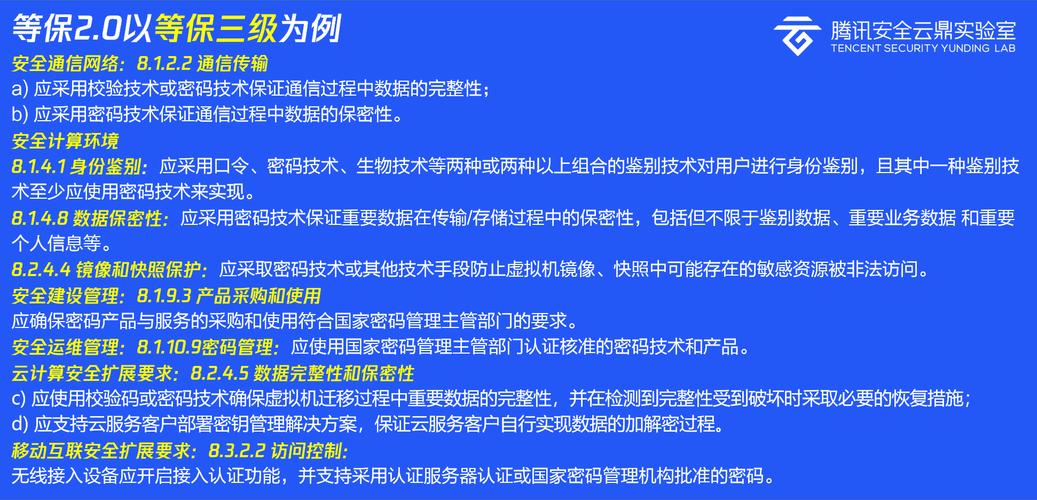 等保2.0以等保三级为例

腾讯安全云鼎实验室
TENCENT SECURITY YUNDING LAB

安全通信网络：8.1.2.2 通信传输
a) 应采用校验技术或密码技术保证通信过程中数据的完整性；
b) 应采用密码技术保证通信过程中数据的保密性。

安全计算环境
8.1.4.1 身份鉴别：应采用口令、密码技术、生物技术等两种或两种以上组合的鉴别技术对用户进行身份鉴别，且其中一种鉴别技术至少应使用密码技术来实现。
8.1.4.8 数据保密性：应采用密码技术保证重要数据在传输/存储过程中的保密性，包括但不限于鉴别数据、重要业务数据 和重要个人信息等。
8.2.4.4 镜像和快照保护：应采取密码技术或其他技术手段防止虚拟机镜像、快照中可能存在的敏感资源被非法访问。

安全建设管理：8.1.9.3 产品采购和使用
应确保密码产品与服务的采购和使用符合国家密码管理主管部门的要求。

安全运维管理：8.1.10.9密码管理：应使用国家密码管理主管部门认证核准的密码技术和产品。

云计算安全扩展要求：8.2.4.5 数据完整性和保密性
c) 应使用校验码或密码技术确保虚拟机迁移过程中重要数据的完整性，并在检测到完整性受到破坏时采取必要的恢复措施；
d) 应支持云服务客户部署密钥管理解决方案，保证云服务客户自行实现数据的加解密过程。

移动互联安全扩展要求：8.3.2.2 访问控制:
无线接入设备应开启接入认证功能，并支持采用认证服务器认证或国家密码管理机构批准的密码。